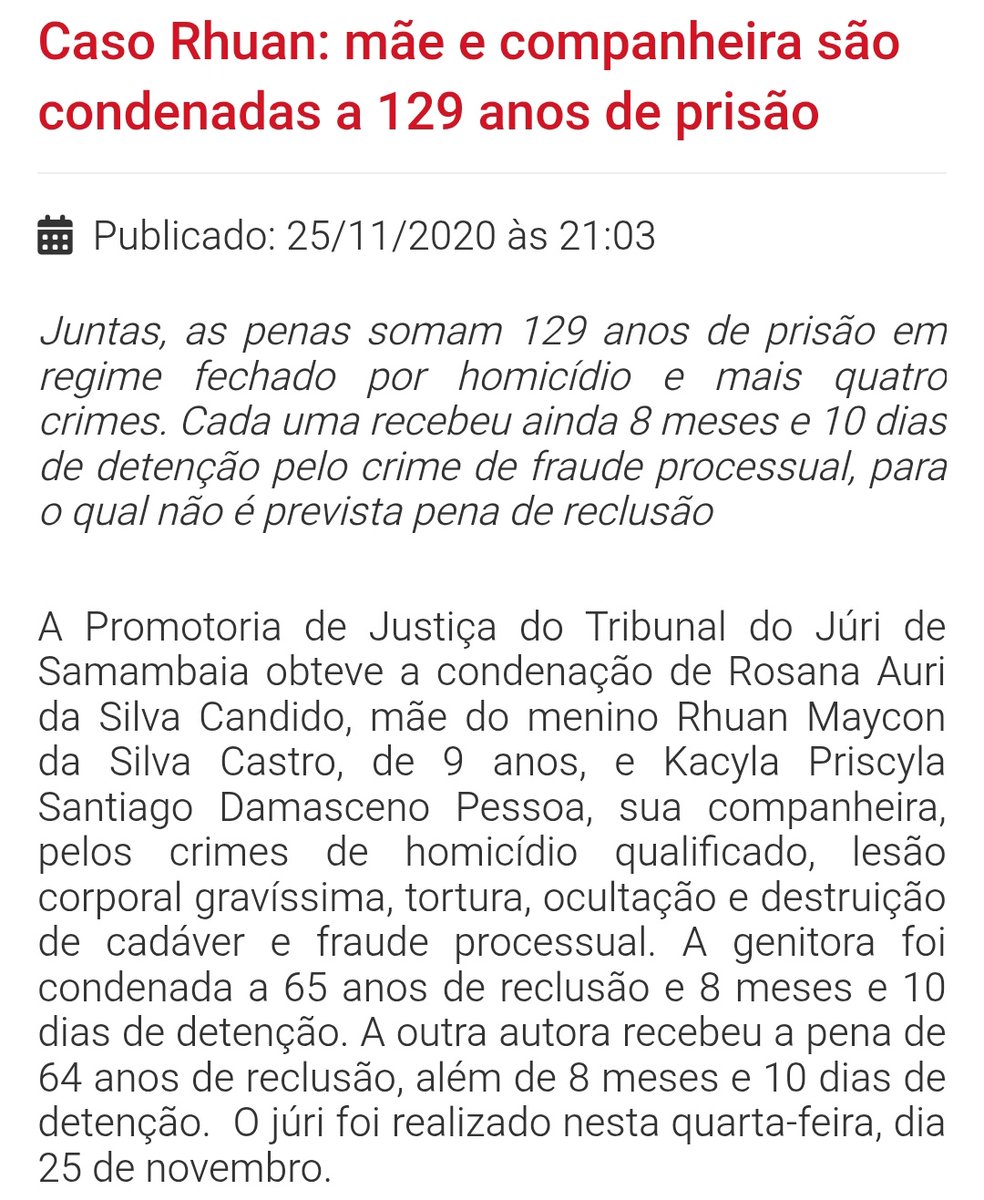 Caso Rhuan: mãe e companheira são condenadas a 129 anos de prisão

Publicado: 25/11/2020 às 21:03

Juntas, as penas somam 129 anos de prisão em regime fechado por homicídio e mais quatro crimes. Cada uma recebeu ainda 8 meses e 10 dias de detenção pelo crime de fraude processual, para o qual não é prevista pena de reclusão

A Promotoria de Justiça do Tribunal do Júri de Samambaia obteve a condenação de Rosana Auri da Silva Candido, mãe do menino Rhuan Maycon da Silva Castro, de 9 anos, e Kacyla Priscyla Santiago Damasceno Pessoa, sua companheira, pelos crimes de homicídio qualificado, lesão corporal gravíssima, tortura, ocultação e destruição de cadáver e fraude processual. A genitora foi condenada a 65 anos de reclusão e 8 meses e 10 dias de detenção. A outra autora recebeu a pena de 64 anos de reclusão, além de 8 meses e 10 dias de detenção. O júri foi realizado nesta quarta-feira, dia 25 de novembro.